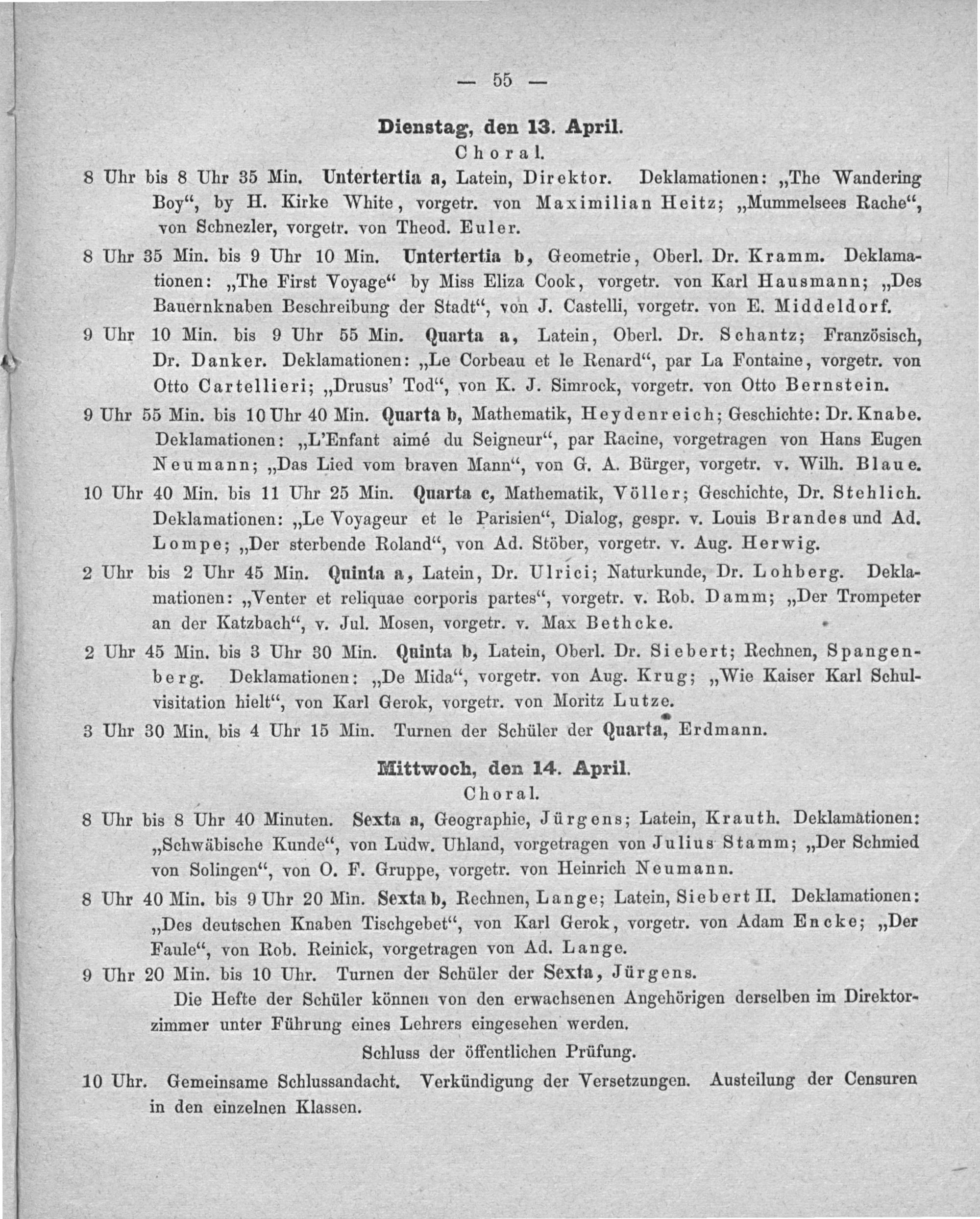 — 55 —

Dienstag, den 13. April.

Choral.

8 Uhr bis 8 Uhr 35 Min. Untertertia a, Latein, Direktor. Deklamationen: „The Wandering Boy“, by H. Kirke White, vorgetr. von Maximilian Heitz; „Mummelsees Rache“, von Schnezler, vorgetr. von Theod. Euler.

8 Uhr 35 Min. bis 9 Uhr 10 Min. Untertertia b, Geometrie, Oberl. Dr. Kramm. Deklamationen: „The First Voyage“ by Miss Eliza Cook, vorgetr. von Karl Hausmann; „Des Bauernknaben Beschreibung der Stadt“, von J. Castelli, vorgetr. von E. Middeldorf.

9 Uhr 10 Min. bis 9 Uhr 55 Min. Quarta a, Latein, Oberl. Dr. Schantz; Französisch, Dr. Danker. Deklamationen: „Le Corbeau et le Renard“, par La Fontaine, vorgetr. von Otto Cartellieri; „Drusus' Tod“, von K. J. Simrock, vorgetr. von Otto Bernstein.

9 Uhr 55 Min. bis 10 Uhr 40 Min. Quarta b, Mathematik, Heydenreich; Geschichte: Dr. Knabe. Deklamationen: „L'Enfant aimé du Seigneur“, par Racine, vorgetragen von Hans Eugen Neumann; „Das Lied vom braven Mann“, von G. A. Bürger, vorgetr. v. Wilh. Blaue.

10 Uhr 40 Min. bis 11 Uhr 25 Min. Quarta c, Mathematik, Völler; Geschichte, Dr. Stehlich. Deklamationen: „Le Voyageur et le Parisien“, Dialog, gespr. v. Louis Brandes und Ad. Lompe; „Der sterbende Roland“, von Ad. Stöber, vorgetr. v. Aug. Herwig.

2 Uhr bis 2 Uhr 45 Min. Quinta a, Latein, Dr. Ulrici; Naturkunde, Dr. Lohberg. Deklamationen: „Venter et reliquae corporis partes“, vorgetr. v. Rob. Damm; „Der Trompeter an der Katzbach“, v. Jul. Mosen, vorgetr. v. Max Bethcke.

2 Uhr 45 Min. bis 3 Uhr 30 Min. Quinta b, Latein, Oberl. Dr. Siebert; Rechnen, Spangenberg. Deklamationen: „De Mida“, vorgetr. von Aug. Krug; „Wie Kaiser Karl Schulvisitation hielt“, von Karl Gerok, vorgetr. von Moritz Lutze.

3 Uhr 30 Min. bis 4 Uhr 15 Min. Turnen der Schüler der Quarta, Erdmann.

Mittwoch, den 14. April.

Choral.

8 Uhr bis 8 Uhr 40 Minuten. Sexta a, Geographie, Jürgens; Latein, Krauth. Deklamationen: „Schwäbische Kunde“, von Ludw. Uhland, vorgetragen von Julius Stamm; „Der Schmied von Solingen“, von O. F. Gruppe, vorgetr. von Heinrich Neumann.

8 Uhr 40 Min. bis 9 Uhr 20 Min. Sexta b, Rechnen, Lange; Latein, Siebert II. Deklamationen: „Des deutschen Knaben Tischgebet“, von Karl Gerok, vorgetr. von Adam Encke; „Der Faule“, von Rob. Reinick, vorgetragen von Ad. Lange.

9 Uhr 20 Min. bis 10 Uhr. Turnen der Schüler der Sexta, Jürgens.

Die Hefte der Schüler können von den erwachsenen Angehörigen derselben im Direktorzimmer unter Führung eines Lehrers eingesehen werden.

Schluss der öffentlichen Prüfung.

10 Uhr. Gemeinsame Schlussandacht. Verkündigung der Versetzungen. Austeilung der Censuren in den einzelnen Klassen.